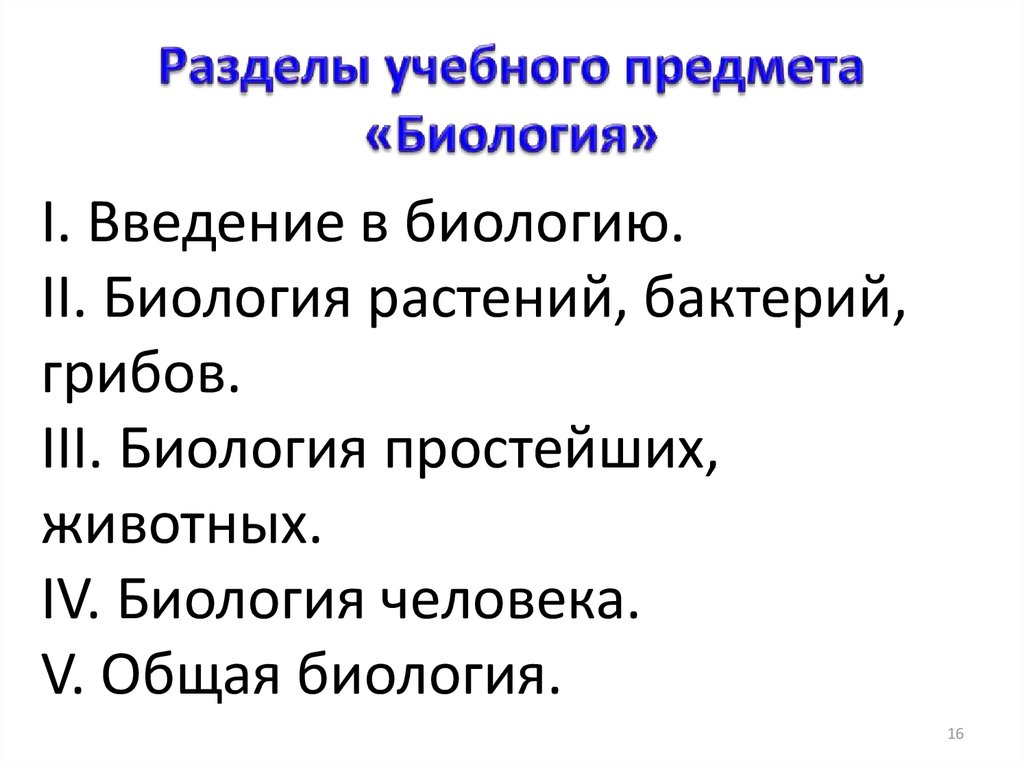 Разделы учебного предмета «Биология»

I. Введение в биологию.
II. Биология растений, бактерий, грибов.
III. Биология простейших, животных.
IV. Биология человека.
V. Общая биология.

16